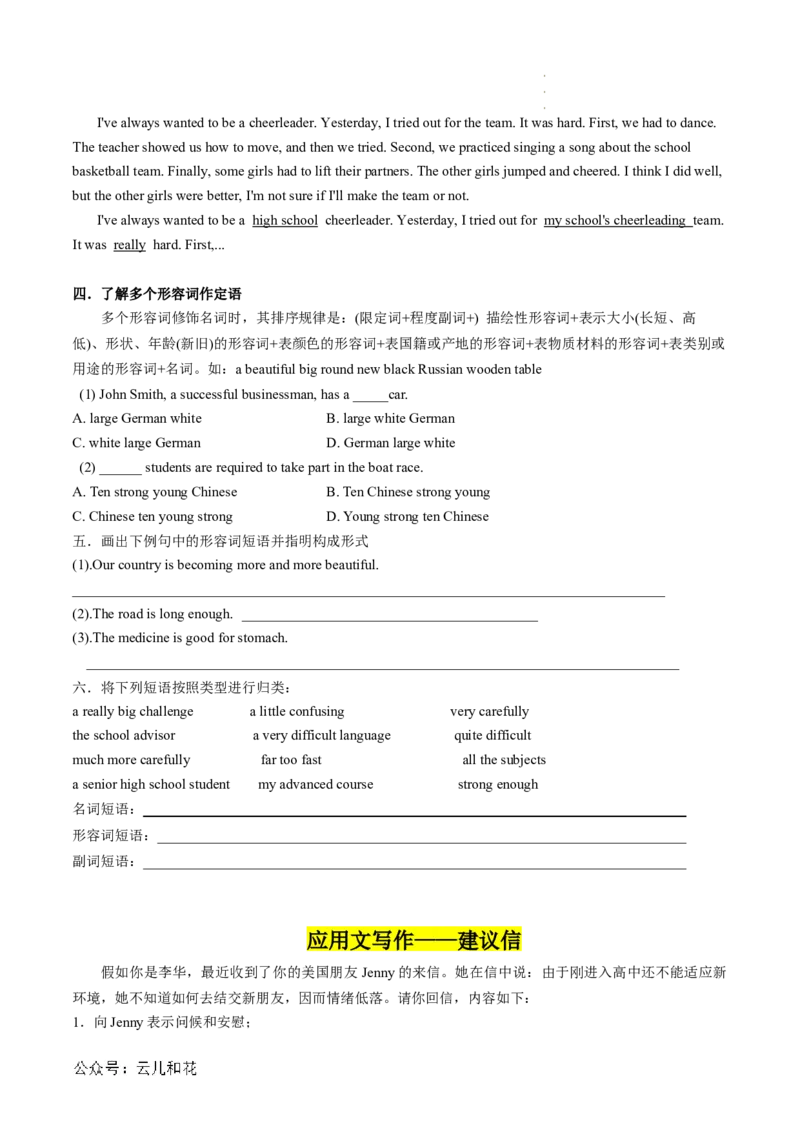 I've always wanted to be a cheerleader. Yesterday, I tried out for the team. It was hard. First, we had to dance. The teacher showed us how to move, and then we tried. Second, we practiced singing a song about the school basketball team. Finally, some girls had to lift their partners. The other girls jumped and cheered. I think I did well, but the other girls were better, I'm not sure if I'll make the team or not.

I've always wanted to be a high school cheerleader. Yesterday, I tried out for my school's cheerleading team. It was really hard. First,...

四．了解多个形容词作定语

多个形容词修饰名词时，其排序规律是：(限定词+程度副词+) 描绘性形容词+表示大小(长短、高低)、形状、年龄(新旧)的形容词+表颜色的形容词+表国籍或产地的形容词+表物质材料的形容词+表类别或用途的形容词+名词。如：a beautiful big round new black Russian wooden table

(1) John Smith, a successful businessman, has a ____car.

A. large German white B. large white German

C. white large German D. German large white

(2) ____ students are required to take part in the boat race.

A. Ten strong young Chinese B. Ten Chinese strong young

C. Chinese ten young strong D. Young strong ten Chinese

五．画出下例句中的形容词短语并指明构成形式

(1).Our country is becoming more and more beautiful.

____

(2).The road is long enough. ____

(3).The medicine is good for stomach.

____

六．将下列短语按照类型进行归类：

a really big challenge a little confusing very carefully

the school advisor a very difficult language quite difficult

much more carefully far too fast all the subjects

a senior high school student my advanced course strong enough

名词短语：____

形容词短语：____

副词短语：____

应用文写作——建议信

假如你是李华，最近收到了你的美国朋友Jenny的来信。她在信中说：由于刚进入高中还不能适应新环境，她不知道如何去结交新朋友，因而情绪低落。请你回信，内容如下：

1．向Jenny表示问候和安慰；

公众号：云儿和花